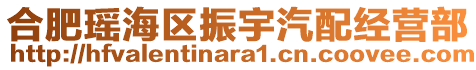 合肥瑶海区振宇汽配经营部
http://hfvalentinara1.cn.coovee.com